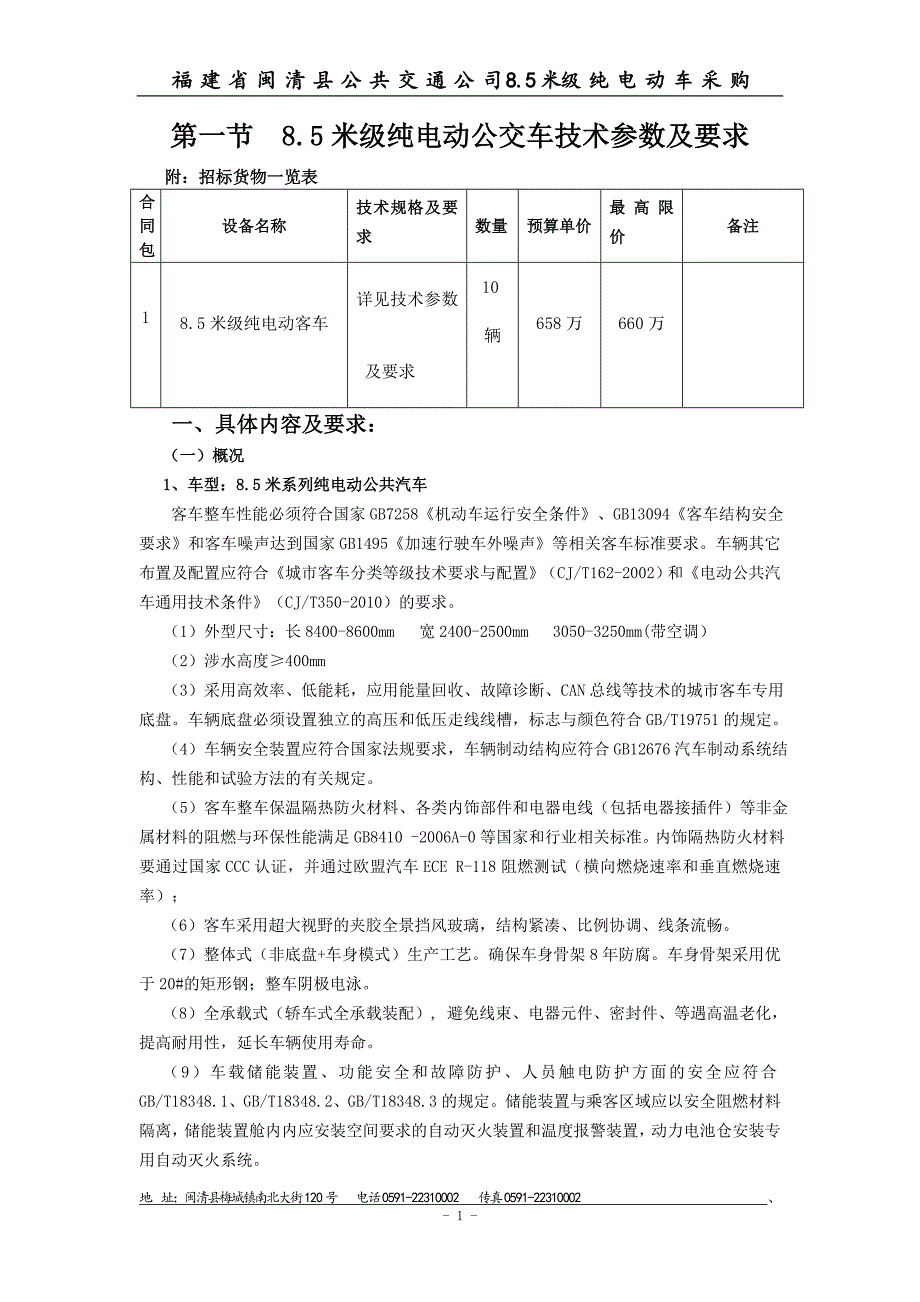 福建省闽清县公共交通公司8.5米级纯电动车采购

第一节 8.5米级纯电动公交车技术参数及要求

附：招标货物一览表

| 合同包 | 设备名称 | 技术规格及要求 | 数量 | 预算单价 | 最高限价 | 备注 |
|---|---|---|---|---|---|---|
| 1 | 8.5米级纯电动客车 | 详见技术参数及要求 | 10辆 | 658万 | 660万 | |

一、具体内容及要求：

（一）概况

1、车型：8.5米系列纯电动公共汽车

客车整车性能必须符合国家GB7258《机动车运行安全条件》、GB13094《客车结构安全要求》和客车噪声达到国家GB1495《加速行驶车外噪声》等相关客车标准要求。车辆其它布置及配置应符合《城市客车分类等级技术要求与配置》（CJ/T162-2002）和《电动公共汽车通用技术条件》（CJ/T350-2010）的要求。

（1）外型尺寸：长8400-8600mm 宽2400-2500mm 3050-3250mm(带空调)

（2）涉水高度≥400mm

（3）采用高效率、低能耗，应用能量回收、故障诊断、CAN总线等技术的城市客车专用底盘。车辆底盘必须设置独立的高压和低压走线线槽，标志与颜色符合GB/T19751的规定。

（4）车辆安全装置应符合国家法规要求，车辆制动结构应符合GB12676汽车制动系统结构、性能和试验方法的有关规定。

（5）客车整车保温隔热防火材料、各类内饰部件和电器电线（包括电器接插件）等非金属材料的阻燃与环保性能满足GB8410 -2006A-0等国家和行业相关标准。内饰隔热防火材料要通过国家CCC认证，并通过欧盟汽车ECE R-118阻燃测试（横向燃烧速率和垂直燃烧速率）；

（6）客车采用超大视野的夹胶全景挡风玻璃，结构紧凑、比例协调、线条流畅。

（7）整体式（非底盘+车身模式）生产工艺。确保车身骨架8年防腐。车身骨架采用优于20#的矩形钢；整车阴极电泳。

（8）全承载式（轿车式全承载装配），避免线束、电器元件、密封件、等遇高温老化，提高耐用性，延长车辆使用寿命。

（9）车载储能装置、功能安全和故障防护、人员触电防护方面的安全应符合GB/T18348.1、GB/T18348.2、GB/T18348.3的规定。储能装置与乘客区域应以安全阻燃材料隔离，储能装置舱内应安装空间要求的自动灭火装置和温度报警装置，动力电池仓安装专用自动灭火系统。

地 址：闽清县梅城镇南北大街120号 电话0591-22310002 传真0591-22310002 、

- 1 -